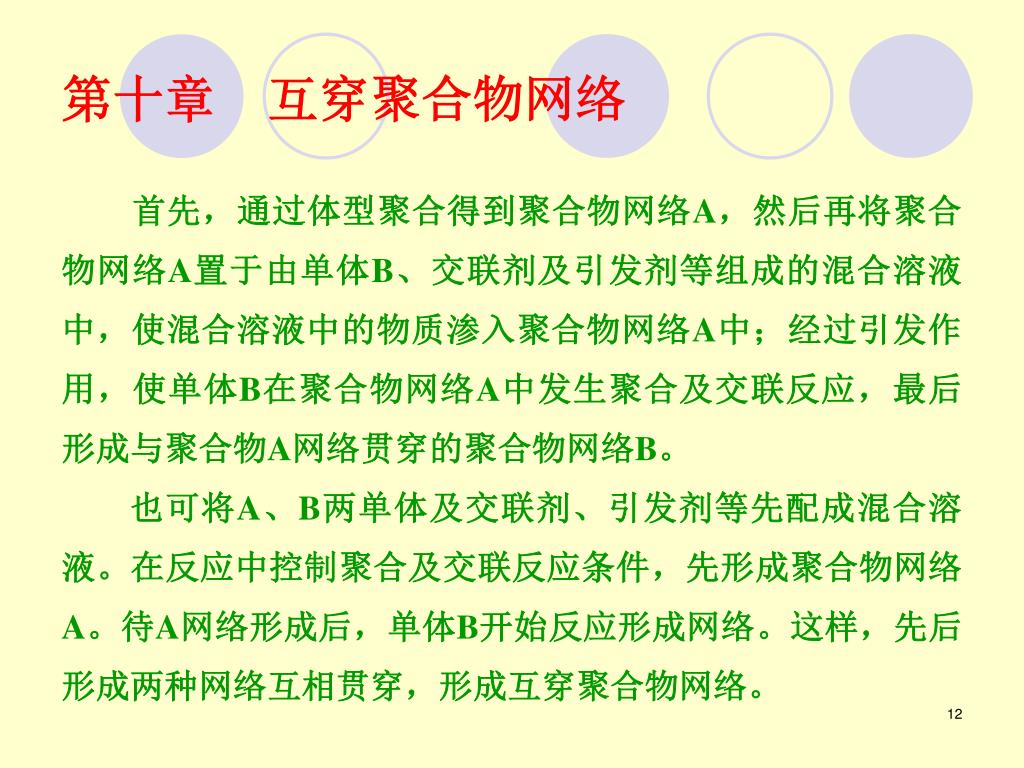 第十章　互穿聚合物网络

首先，通过体型聚合得到聚合物网络A，然后再将聚合物网络A置于由单体B、交联剂及引发剂等组成的混合溶液中，使混合溶液中的物质渗入聚合物网络A中；经过引发作用，使单体B在聚合物网络A中发生聚合及交联反应，最后形成与聚合物A网络贯穿的聚合物网络B。

也可将A、B两单体及交联剂、引发剂等先配成混合溶液。在反应中控制聚合及交联反应条件，先形成聚合物网络A。待A网络形成后，单体B开始反应形成网络。这样，先后形成两种网络互相贯穿，形成互穿聚合物网络。

12